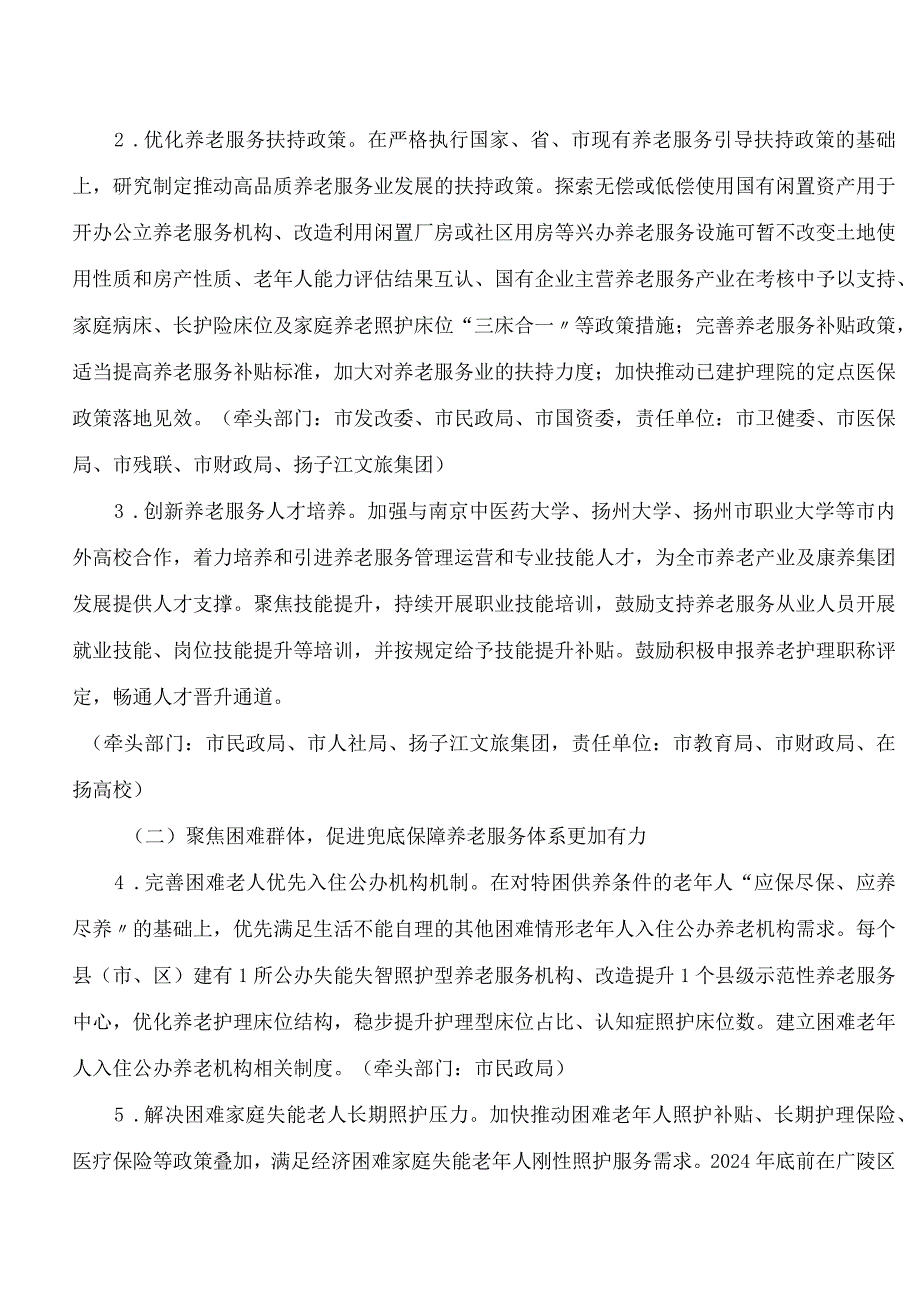 2．优化养老服务扶持政策。在严格执行国家、省、市现有养老服务引导扶持政策的基础上，研究制定推动高品质养老服务业发展的扶持政策。探索无偿或低偿使用国有闲置资产用于开办公立养老服务机构、改造利用闲置厂房或社区用房等兴办养老服务设施可暂不改变土地使用性质和房产性质、老年人能力评估结果互认、国有企业主营养老服务产业在考核中予以支持、家庭病床、长护险床位及家庭养老照护床位“三床合一〃等政策措施；完善养老服务补贴政策，适当提高养老服务补贴标准，加大对养老服务业的扶持力度；加快推动已建护理院的定点医保政策落地见效。（牵头部门：市发改委、市民政局、市国资委，责任单位：市卫健委、市医保局、市残联、市财政局、扬子江文旅集团）

3．创新养老服务人才培养。加强与南京中医药大学、扬州大学、扬州市职业大学等市内外高校合作，着力培养和引进养老服务管理运营和专业技能人才，为全市养老产业及康养集团发展提供人才支撑。聚焦技能提升，持续开展职业技能培训，鼓励支持养老服务从业人员开展就业技能、岗位技能提升等培训，并按规定给予技能提升补贴。鼓励积极申报养老护理职称评定，畅通人才晋升通道。

（牵头部门：市民政局、市人社局、扬子江文旅集团，责任单位：市教育局、市财政局、在扬高校）

（二）聚焦困难群体，促进兜底保障养老服务体系更加有力

4．完善困难老人优先入住公办机构机制。在对特困供养条件的老年人“应保尽保、应养尽养〃的基础上，优先满足生活不能自理的其他困难情形老年人入住公办养老机构需求。每个县（市、区）建有1所公办失能失智照护型养老服务机构、改造提升1个县级示范性养老服务中心，优化养老护理床位结构，稳步提升护理型床位占比、认知症照护床位数。建立困难老年人入住公办养老机构相关制度。（牵头部门：市民政局）

5．解决困难家庭失能老人长期照护压力。加快推动困难老年人照护补贴、长期护理保险、医疗保险等政策叠加，满足经济困难家庭失能老年人刚性照护服务需求。2024年底前在广陵区